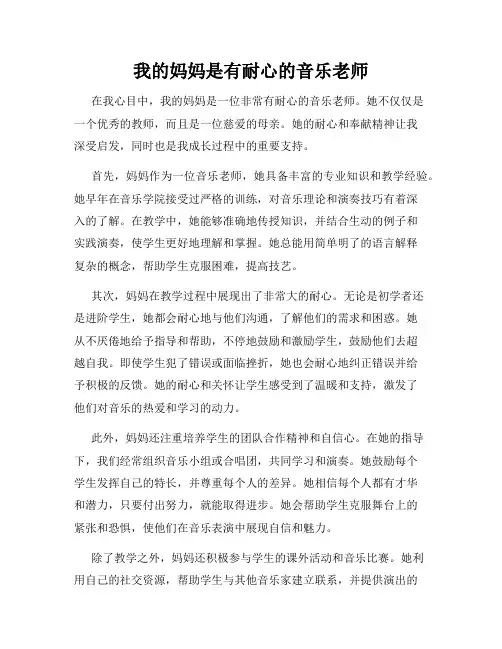 我的妈妈是有耐心的音乐老师

在我心目中，我的妈妈是一位非常有耐心的音乐老师。她不仅仅是一个优秀的教师，而且是一位慈爱的母亲。她的耐心和奉献精神让我深受启发，同时也是我成长过程中的重要支持。

首先，妈妈作为一位音乐老师，她具备丰富的专业知识和教学经验。她早年在音乐学院接受过严格的训练，对音乐理论和演奏技巧有着深入的了解。在教学中，她能够准确地传授知识，并结合生动的例子和实践演奏，使学生更好地理解和掌握。她总能用简单明了的语言解释复杂的概念，帮助学生克服困难，提高技艺。

其次，妈妈在教学过程中展现出了非常大的耐心。无论是初学者还是进阶学生，她都会耐心地与他们沟通，了解他们的需求和困惑。她从不厌倦地给予指导和帮助，不停地鼓励和激励学生，鼓励他们去超越自我。即使学生犯了错误或面临挫折，她也会耐心地纠正错误并给予积极的反馈。她的耐心和关怀让学生感受到了温暖和支持，激发了他们对音乐的热爱和学习的动力。

此外，妈妈还注重培养学生的团队合作精神和自信心。在她的指导下，我们经常组织音乐小组或合唱团，共同学习和演奏。她鼓励每个学生发挥自己的特长，并尊重每个人的差异。她相信每个人都有才华和潜力，只要付出努力，就能取得进步。她会帮助学生克服舞台上的紧张和恐惧，使他们在音乐表演中展现自信和魅力。

除了教学之外，妈妈还积极参与学生的课外活动和音乐比赛。她利用自己的社交资源，帮助学生与其他音乐家建立联系，并提供演出的